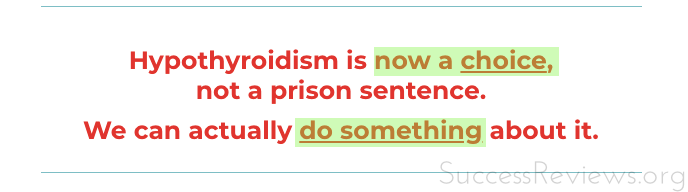 Hypothyroidism is now a choice, not a prison sentence.

We can actually do something about it.

SuccessReviews.org